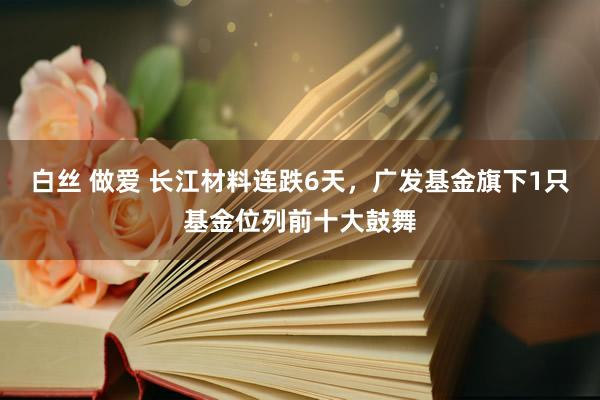 白丝 做爱 长江材料连跌6天，广发基金旗下1只基金位列前十大鼓舞